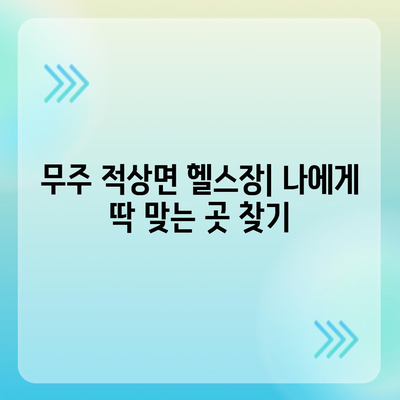 무주 적상면 헬스장| 나에게 딱 맞는 곳 찾기